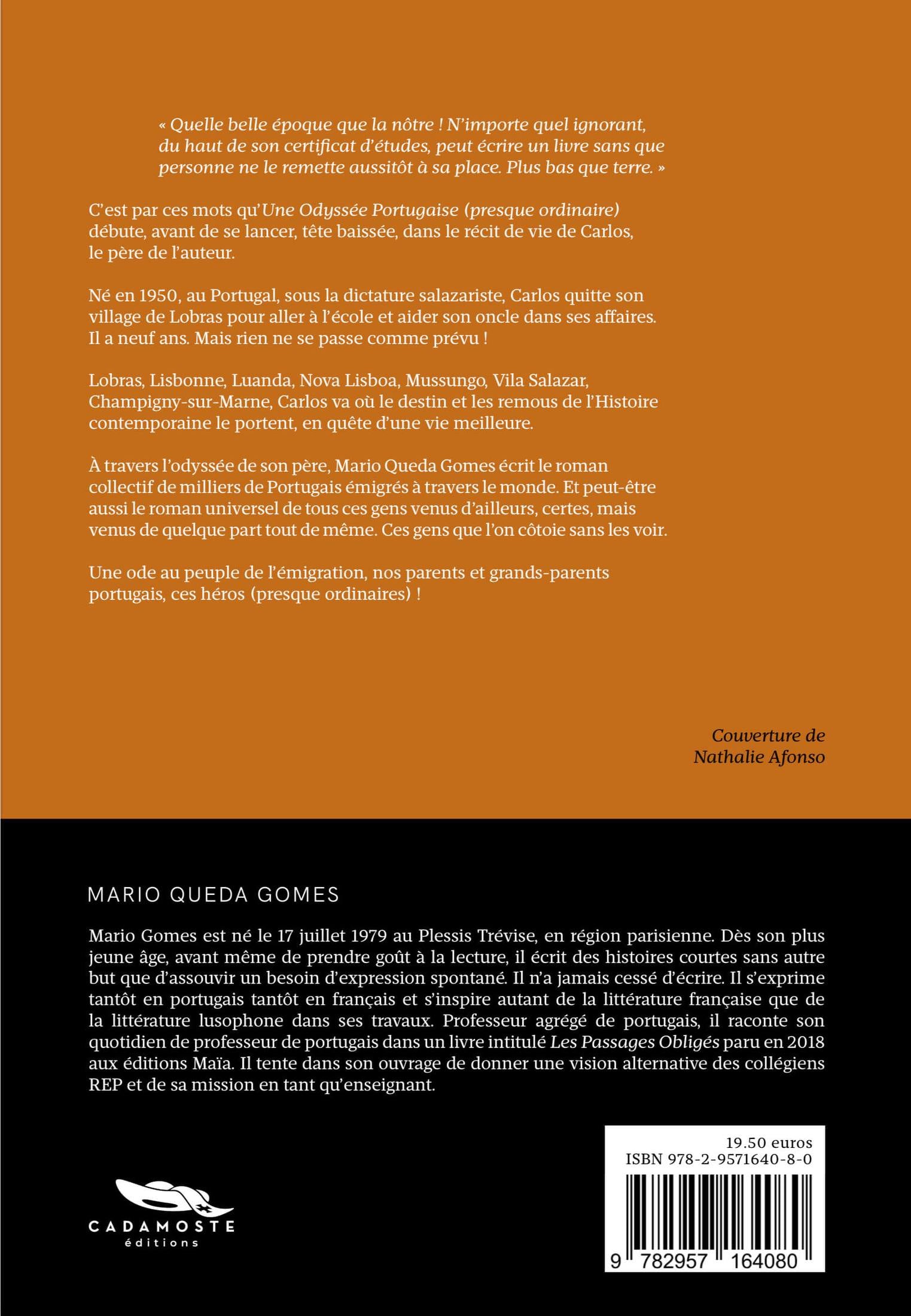 « Quelle belle époque que la nôtre ! N'importe quel ignorant, du haut de son certificat d'études, peut écrire un livre sans que personne ne le remette aussitôt à sa place. Plus bas que terre. »

C'est par ces mots qu'Une Odyssée Portugaise (presque ordinaire) débute, avant de se lancer, tête baissée, dans le récit de vie de Carlos, le père de l'auteur.

Né en 1950, au Portugal, sous la dictature salazariste, Carlos quitte son village de Lobras pour aller à l'école et aider son oncle dans ses affaires. Il a neuf ans. Mais rien ne se passe comme prévu !

Lobras, Lisbonne, Luanda, Nova Lisboa, Mussungo, Vila Salazar, Champigny-sur-Marne, Carlos va où le destin et les remous de l'Histoire contemporaine le portent, en quête d'une vie meilleure.

À travers l'odyssée de son père, Mario Queda Gomes écrit le roman collectif de milliers de Portugais émigrés à travers le monde. Et peut-être aussi le roman universel de tous ces gens venus d'ailleurs, certes, mais venus de quelque part tout de même. Ces gens que l'on côtoie sans les voir.

Une ode au peuple de l'émigration, nos parents et grands-parents portugais, ces héros (presque ordinaires) !

Couverture de
Nathalie Afonso

MARIO QUEDA GOMES

Mario Gomes est né le 17 juillet 1979 au Plessis Trévise, en région parisienne. Dès son plus jeune âge, avant même de prendre goût à la lecture, il écrit des histoires courtes sans autre but que d'assouvir un besoin d'expression spontané. Il n'a jamais cessé d'écrire. Il s'exprime tantôt en portugais tantôt en français et s'inspire autant de la littérature française que de la littérature lusophone dans ses travaux. Professeur agrégé de portugais, il raconte son quotidien de professeur de portugais dans un livre intitulé Les Passages Obligés paru en 2018 aux éditions Maïa. Il tente dans son ouvrage de donner une vision alternative des collégiens REP et de sa mission en tant qu'enseignant.

CADAMOSTE
éditions

19.50 euros
ISBN 978-2-9571640-8-0
9 782957 164080